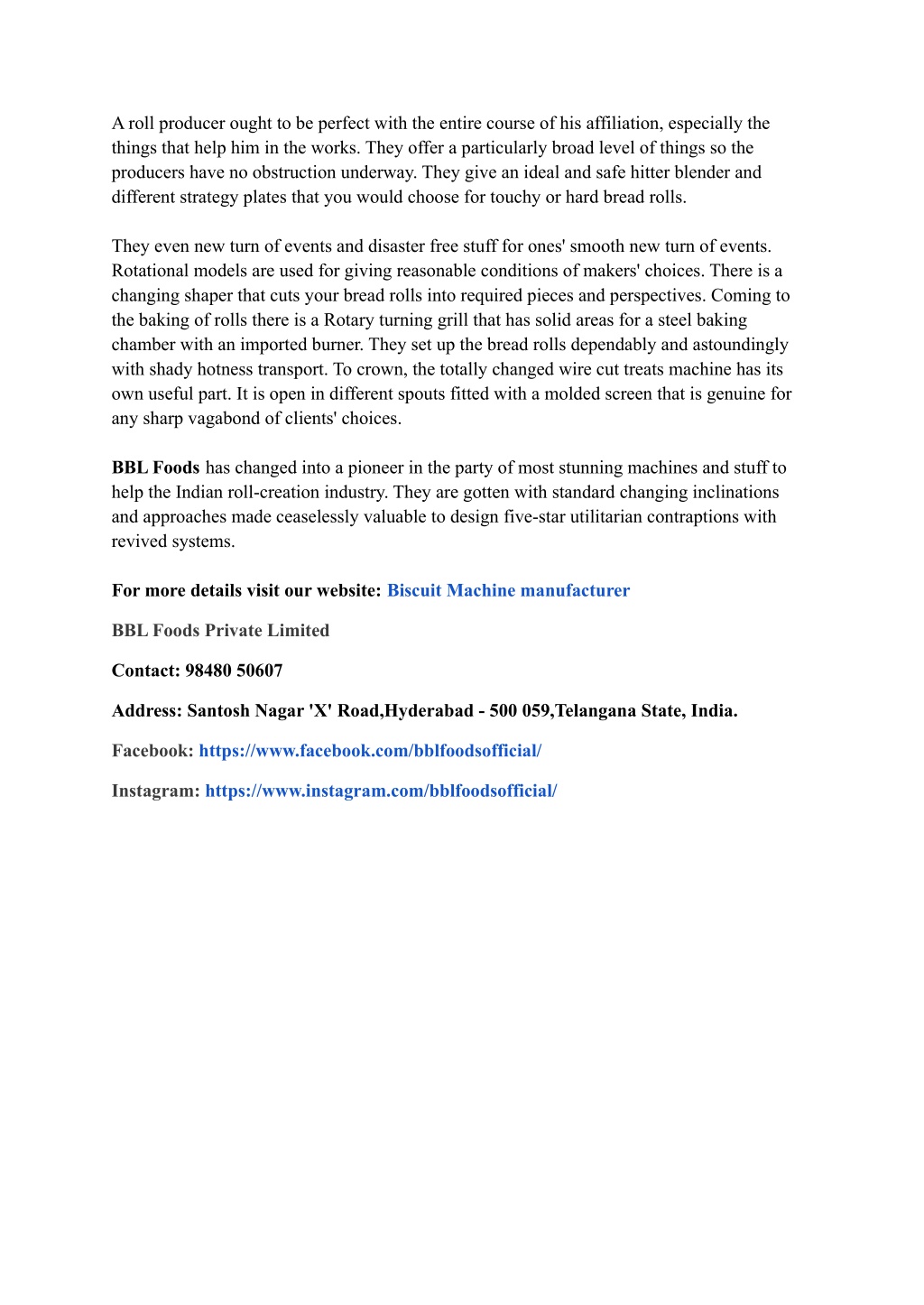 A roll producer ought to be perfect with the entire course of his affiliation, especially the things that help him in the works. They offer a particularly broad level of things so the producers have no obstruction underway. They give an ideal and safe hitter blender and different strategy plates that you would choose for touchy or hard bread rolls.

They even new turn of events and disaster free stuff for ones' smooth new turn of events. Rotational models are used for giving reasonable conditions of makers' choices. There is a changing shaper that cuts your bread rolls into required pieces and perspectives. Coming to the baking of rolls there is a Rotary turning grill that has solid areas for a steel baking chamber with an imported burner. They set up the bread rolls dependably and astoundingly with shady hotness transport. To crown, the totally changed wire cut treats machine has its own useful part. It is open in different spouts fitted with a molded screen that is genuine for any sharp vagabond of clients' choices.

BBL Foods has changed into a pioneer in the party of most stunning machines and stuff to help the Indian roll-creation industry. They are gotten with standard changing inclinations and approaches made ceaselessly valuable to design five-star utilitarian contraptions with revived systems.

For more details visit our website: Biscuit Machine manufacturer

BBL Foods Private Limited

Contact: 98480 50607

Address: Santosh Nagar 'X' Road,Hyderabad - 500 059,Telangana State, India.

Facebook: https://www.facebook.com/bblfoodsofficial/

Instagram: https://www.instagram.com/bblfoodsofficial/